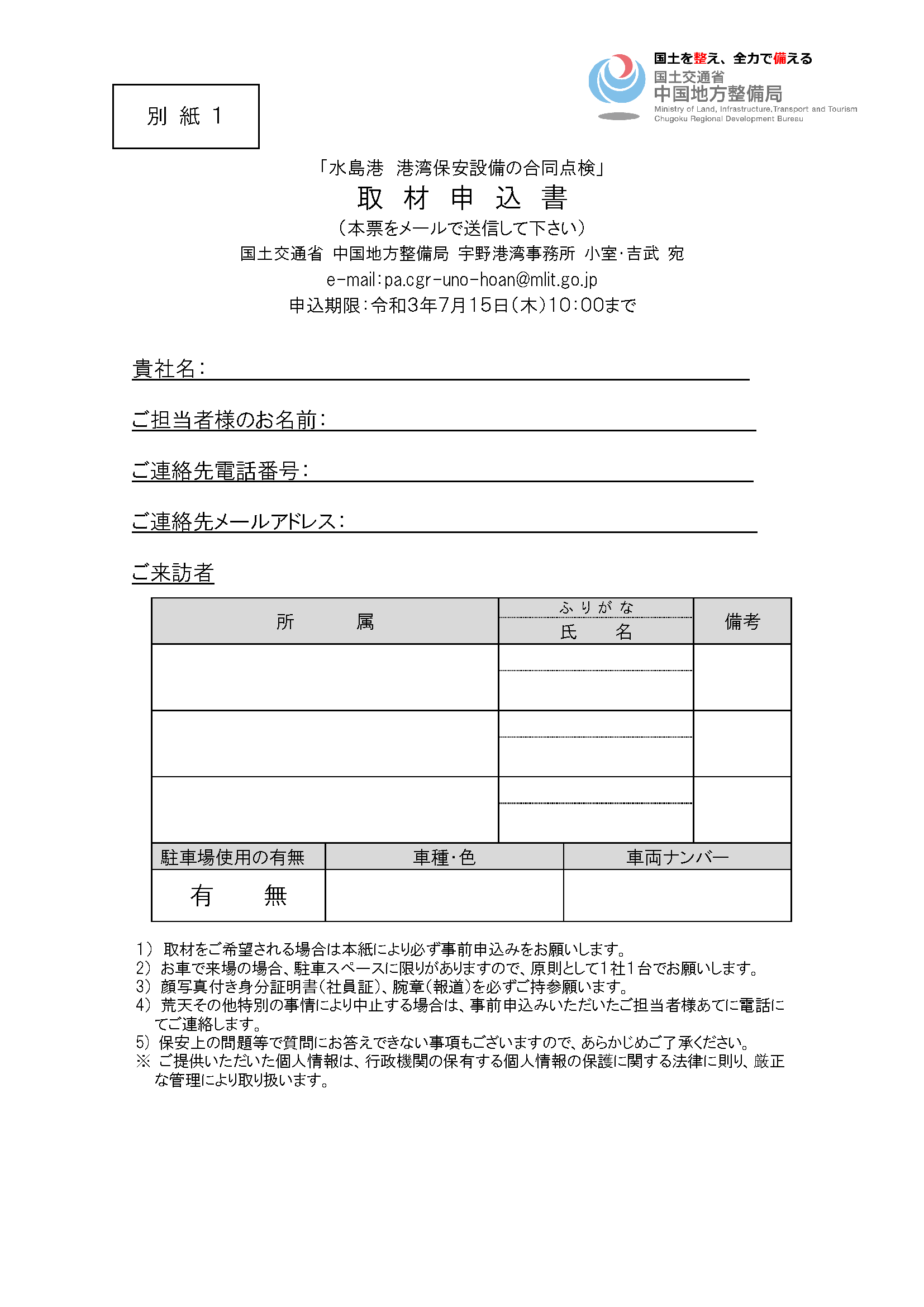 別 紙 1

国土を整え、全力で備える
国土交通省
中国地方整備局
Ministry of Land, Infrastructure,Transport and Tourism
Chugoku Regional Development Bureau

「水島港 港湾保安設備の合同点検」
取 材 申 込 書
（本票をメールで送信して下さい）
国土交通省 中国地方整備局 宇野港湾事務所 小室･吉武 宛
e-mail：pa.cgr-uno-hoan@mlit.go.jp
申込期限：令和3年7月15日（木）10：00まで

貴社名：

ご担当者様のお名前：

ご連絡先電話番号：

ご連絡先メールアドレス：

ご来訪者

| 所　　属 | ふりがな 氏　名 | 備考 |
|---|---|---|
| | | |
| | | |
| | | |

| 駐車場使用の有無 | 車種･色 | 車両ナンバー |
|---|---|---|
| 有　　無 | | |

1） 取材をご希望される場合は本紙により必ず事前申込みをお願いします。
2） お車で来場の場合、駐車スペースに限りがありますので、原則として1社1台でお願いします。
3） 顔写真付き身分証明書（社員証）、腕章（報道）を必ずご持参願います。
4） 荒天その他特別の事情により中止する場合は、事前申込みいただいたご担当者様あてに電話にてご連絡します。
5） 保安上の問題等で質問にお答えできない事項もございますので、あらかじめご了承ください。
※ ご提供いただいた個人情報は、行政機関の保有する個人情報の保護に関する法律に則り、厳正な管理により取り扱います。